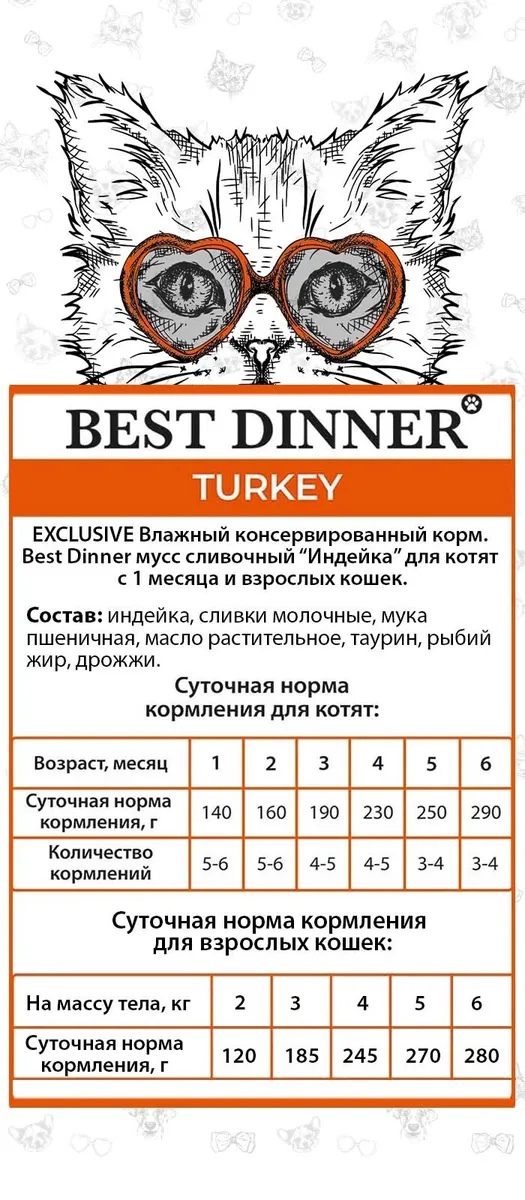 BEST DINNER

TURKEY

EXCLUSIVE Влажный консервированный корм. Best Dinner мусс сливочный "Индейка" для котят с 1 месяца и взрослых кошек.

Состав: индейка, сливки молочные, мука пшеничная, масло растительное, таурин, рыбий жир, дрожжи.

Суточная норма кормления для котят:

| Возраст, месяц | 1 | 2 | 3 | 4 | 5 | 6 |
|---|---|---|---|---|---|---|
| Суточная норма кормления, г | 140 | 160 | 190 | 230 | 250 | 290 |
| Количество кормлений | 5-6 | 5-6 | 4-5 | 4-5 | 3-4 | 3-4 |

Суточная норма кормления для взрослых кошек:

| На массу тела, кг | 2 | 3 | 4 | 5 | 6 |
|---|---|---|---|---|---|
| Суточная норма кормления, г | 120 | 185 | 245 | 270 | 280 |